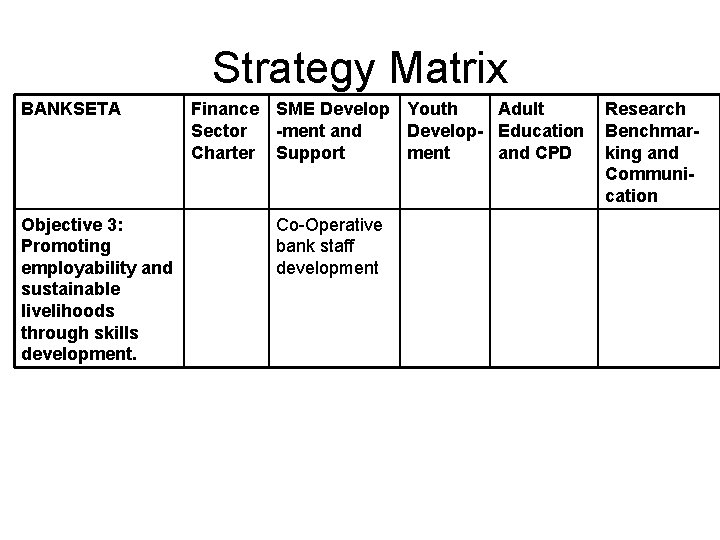 Strategy Matrix

| BANKSETA | Finance Sector Charter | SME Development and Support | Youth Development | Adult Education and CPD | Research Benchmarking and Communication |
|---|---|---|---|---|---|
| Objective 3: Promoting employability and sustainable livelihoods through skills development. | | Co-Operative bank staff development | | | |